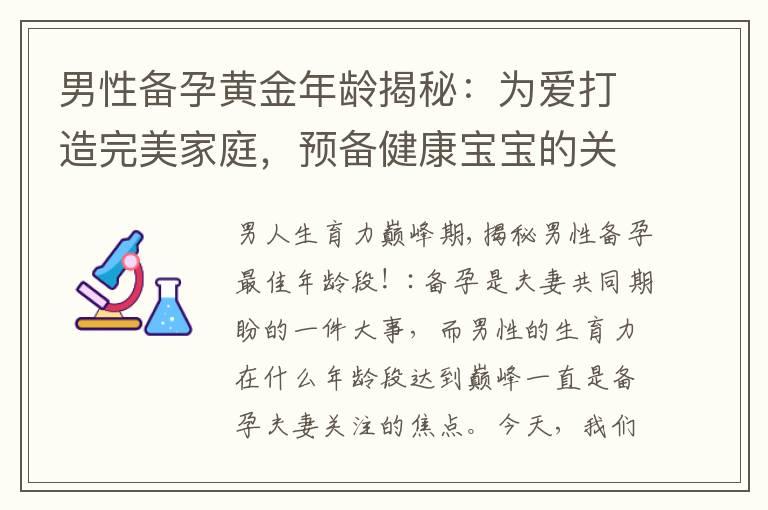 男性备孕黄金年龄揭秘：为爱打造完美家庭，预备健康宝宝的关

男人生育力巅峰期，揭秘男性备孕最佳年龄段！：备孕是夫妻共同期盼的一件大事，而男性的生育力在什么年龄段达到巅峰一直是备孕夫妻关注的焦点。今天，我们